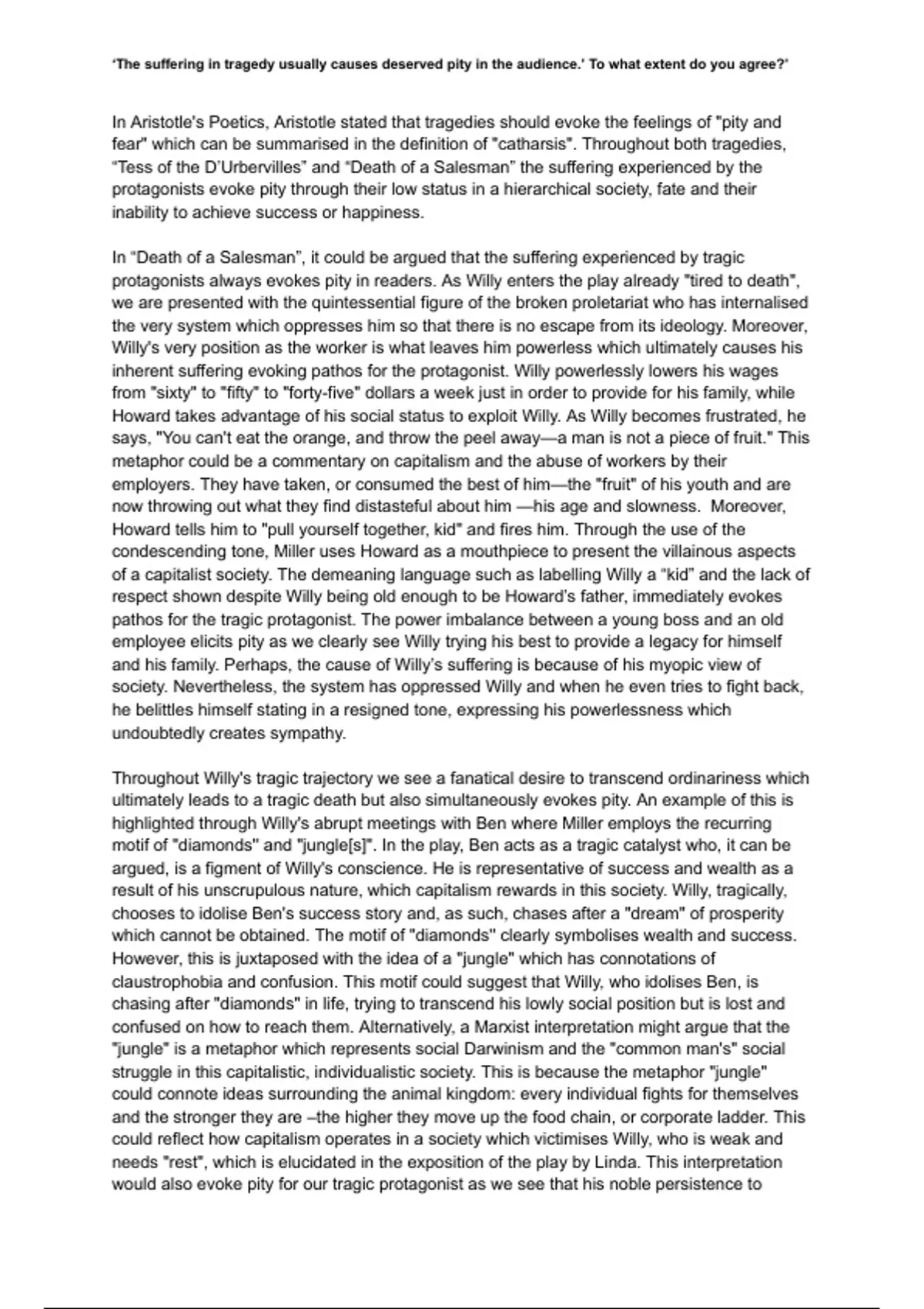 'The suffering in tragedy usually causes deserved pity in the audience.' To what extent do you agree?'

In Aristotle's Poetics, Aristotle stated that tragedies should evoke the feelings of "pity and fear" which can be summarised in the definition of "catharsis". Throughout both tragedies, "Tess of the D'Urbervilles" and "Death of a Salesman" the suffering experienced by the protagonists evoke pity through their low status in a hierarchical society, fate and their inability to achieve success or happiness.

In "Death of a Salesman", it could be argued that the suffering experienced by tragic protagonists always evokes pity in readers. As Willy enters the play already "tired to death", we are presented with the quintessential figure of the broken proletariat who has internalised the very system which oppresses him so that there is no escape from its ideology. Moreover, Willy's very position as the worker is what leaves him powerless which ultimately causes his inherent suffering evoking pathos for the protagonist. Willy powerlessly lowers his wages from "sixty" to "fifty" to "forty-five" dollars a week just in order to provide for his family, while Howard takes advantage of his social status to exploit Willy. As Willy becomes frustrated, he says, "You can't eat the orange, and throw the peel away—a man is not a piece of fruit." This metaphor could be a commentary on capitalism and the abuse of workers by their employers. They have taken, or consumed the best of him—the "fruit" of his youth and are now throwing out what they find distasteful about him —his age and slowness. Moreover, Howard tells him to "pull yourself together, kid" and fires him. Through the use of the condescending tone, Miller uses Howard as a mouthpiece to present the villainous aspects of a capitalist society. The demeaning language such as labelling Willy a "kid" and the lack of respect shown despite Willy being old enough to be Howard's father, immediately evokes pathos for the tragic protagonist. The power imbalance between a young boss and an old employee elicits pity as we clearly see Willy trying his best to provide a legacy for himself and his family. Perhaps, the cause of Willy's suffering is because of his myopic view of society. Nevertheless, the system has oppressed Willy and when he even tries to fight back, he belittles himself stating in a resigned tone, expressing his powerlessness which undoubtedly creates sympathy.

Throughout Willy's tragic trajectory we see a fanatical desire to transcend ordinariness which ultimately leads to a tragic death but also simultaneously evokes pity. An example of this is highlighted through Willy's abrupt meetings with Ben where Miller employs the recurring motif of "diamonds" and "jungle[s]". In the play, Ben acts as a tragic catalyst who, it can be argued, is a figment of Willy's conscience. He is representative of success and wealth as a result of his unscrupulous nature, which capitalism rewards in this society. Willy, tragically, chooses to idolise Ben's success story and, as such, chases after a "dream" of prosperity which cannot be obtained. The motif of "diamonds" clearly symbolises wealth and success. However, this is juxtaposed with the idea of a "jungle" which has connotations of claustrophobia and confusion. This motif could suggest that Willy, who idolises Ben, is chasing after "diamonds" in life, trying to transcend his lowly social position but is lost and confused on how to reach them. Alternatively, a Marxist interpretation might argue that the "jungle" is a metaphor which represents social Darwinism and the "common man's" social struggle in this capitalistic, individualistic society. This is because the metaphor "jungle" could connote ideas surrounding the animal kingdom: every individual fights for themselves and the stronger they are –the higher they move up the food chain, or corporate ladder. This could reflect how capitalism operates in a society which victimises Willy, who is weak and needs "rest", which is elucidated in the exposition of the play by Linda. This interpretation would also evoke pity for our tragic protagonist as we see that his noble persistence to